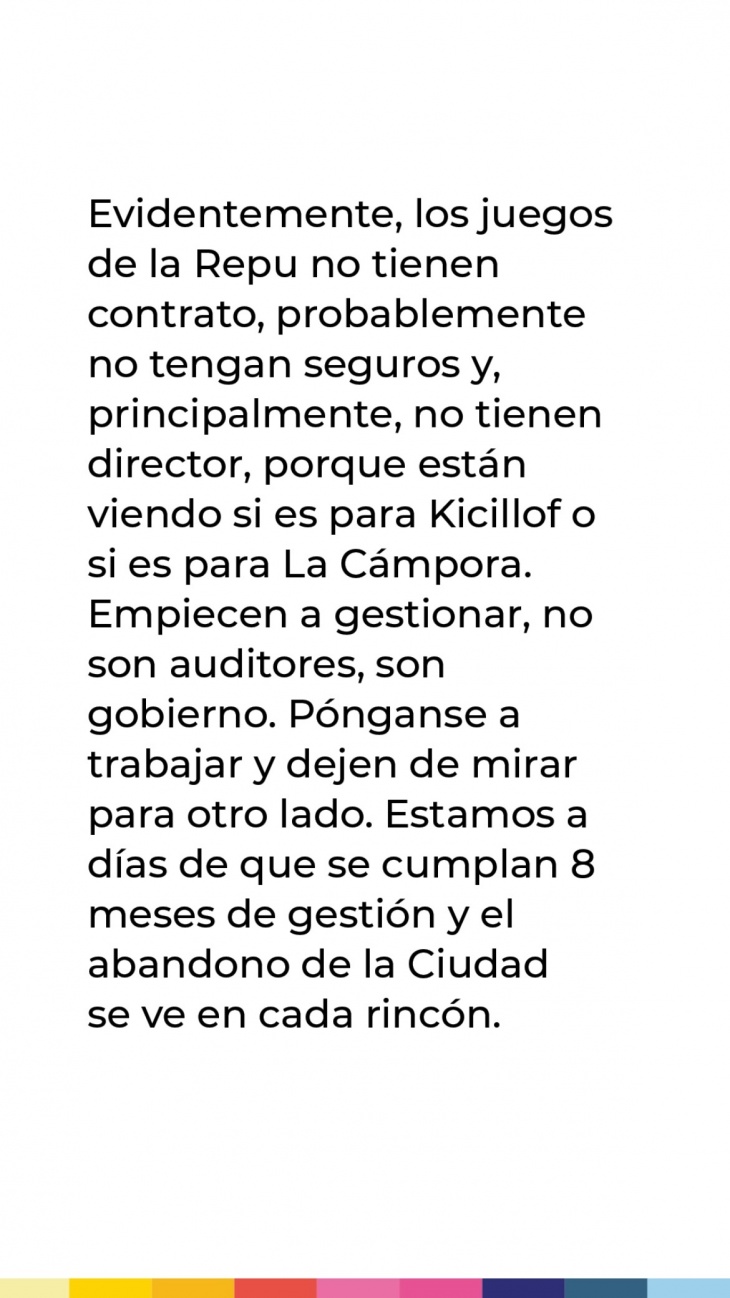 Evidentemente, los juegos de la Repu no tienen contrato, probablemente no tengan seguros y, principalmente, no tienen director, porque están viendo si es para Kicillof o si es para La Cámpora. Empiecen a gestionar, no son auditores, son gobierno. Pónganse a trabajar y dejen de mirar para otro lado. Estamos a días de que se cumplan 8 meses de gestión y el abandono de la Ciudad se ve en cada rincón.